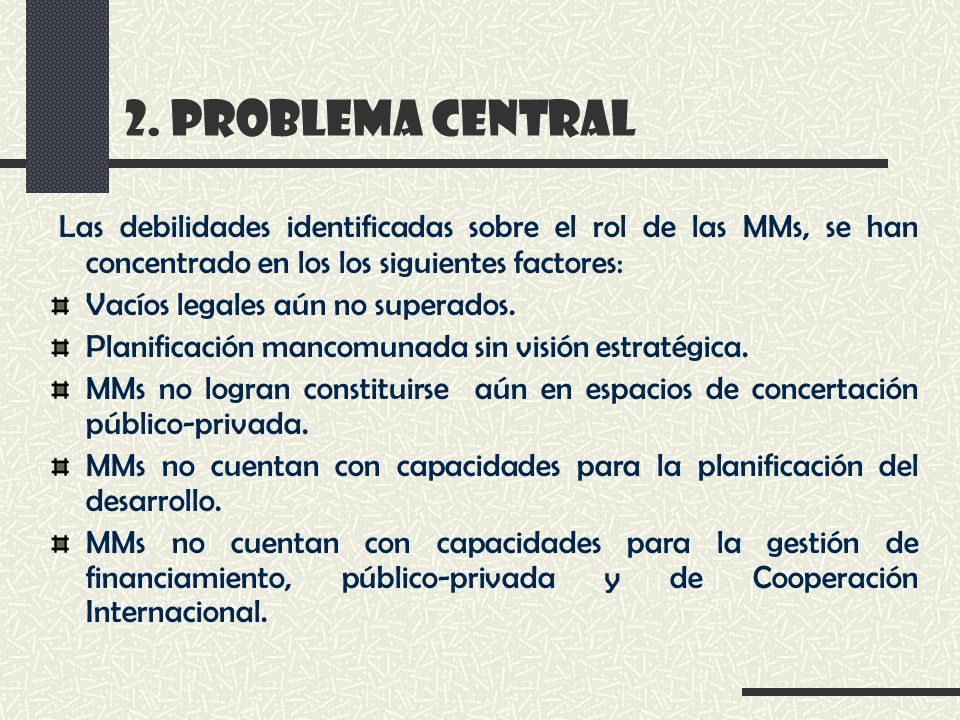 2. PROBLEMA CENTRAL

Las debilidades identificadas sobre el rol de las MMs, se han concentrado en los los siguientes factores:

Vacíos legales aún no superados.

Planificación mancomunada sin visión estratégica.

MMs no logran constituirse aún en espacios de concertación público-privada.

MMs no cuentan con capacidades para la planificación del desarrollo.

MMs no cuentan con capacidades para la gestión de financiamiento, público-privada y de Cooperación Internacional.